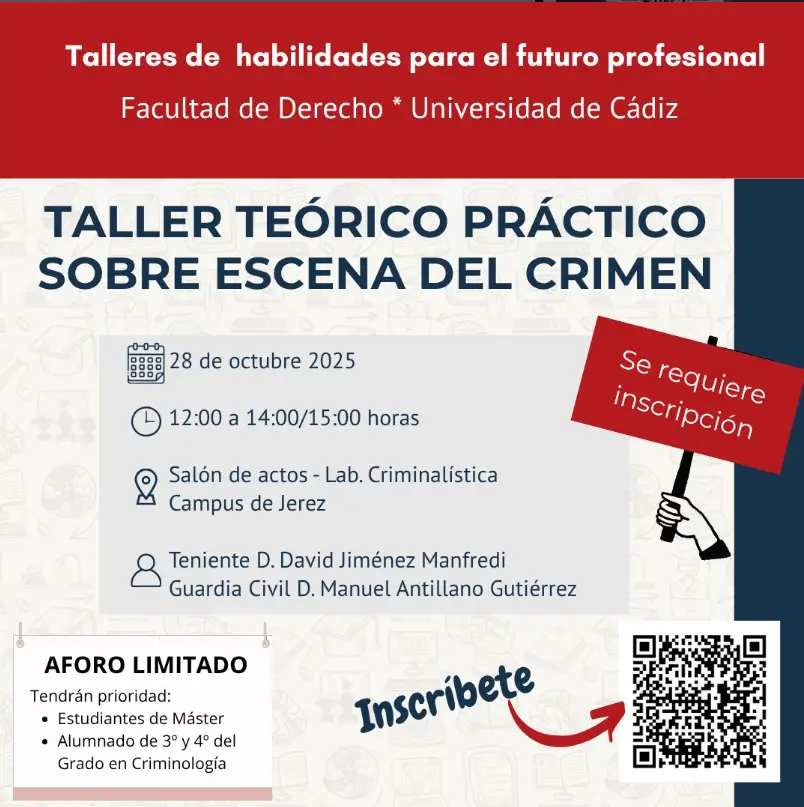 Talleres de habilidades para el futuro profesional

Facultad de Derecho * Universidad de Cádiz

TALLER TEÓRICO PRÁCTICO SOBRE ESCENA DEL CRIMEN

28 de octubre 2025

12:00 a 14:00/15:00 horas

Salón de actos - Lab. Criminalística
Campus de Jerez

Teniente D. David Jiménez Manfredi
Guardia Civil D. Manuel Antillano Gutiérrez

Se requiere inscripción

AFORO LIMITADO

Tendrán prioridad:
• Estudiantes de Máster
• Alumnado de 3º y 4º del Grado en Criminología

Inscríbete